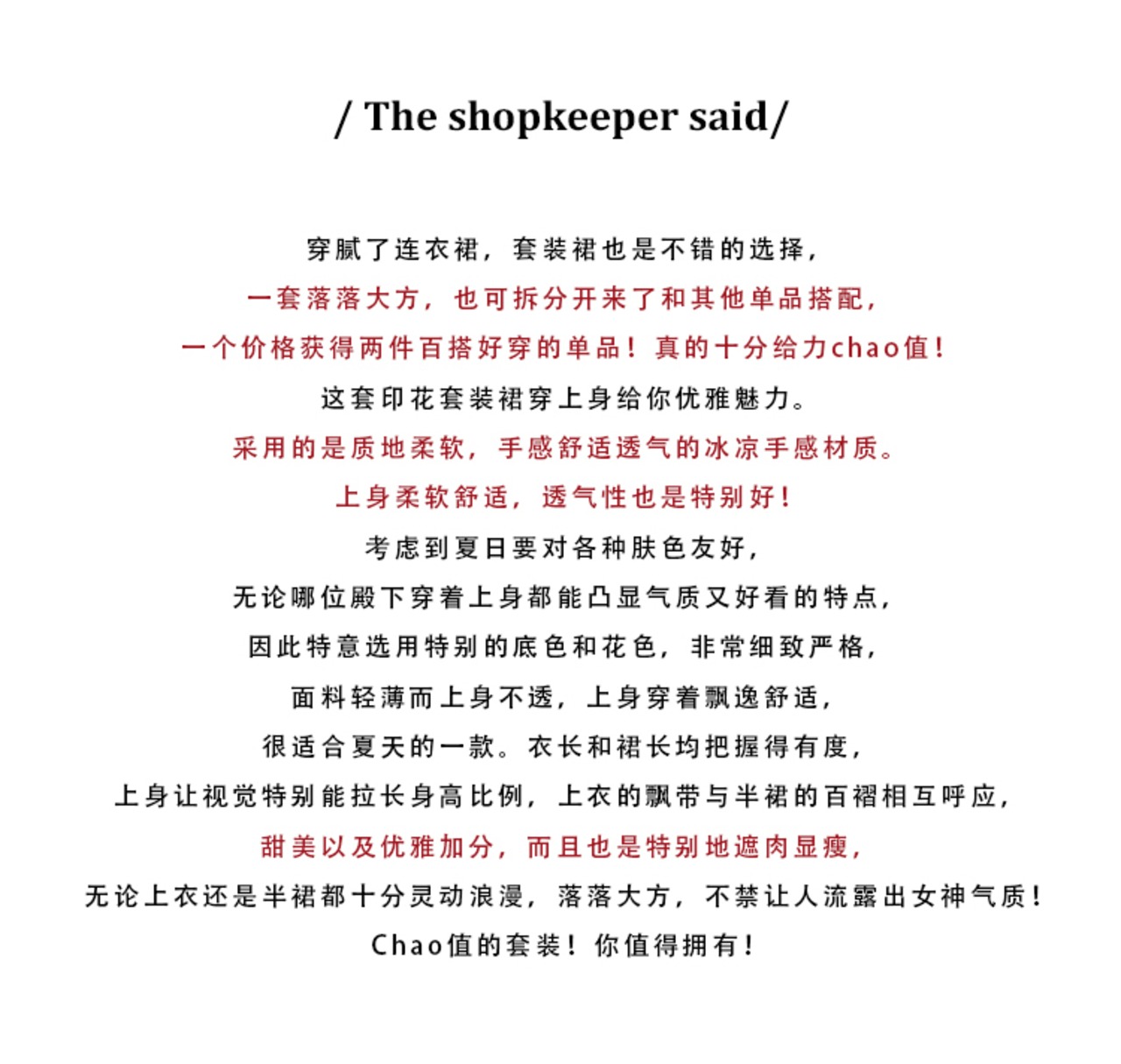 / The shopkeeper said/

穿腻了连衣裙，套装裙也是不错的选择，
一套落落大方，也可拆分开来了和其他单品搭配，
一个价格获得两件百搭好穿的单品！真的十分给力chao值！
这套印花套装裙穿上身给你优雅魅力。
采用的是质地柔软，手感舒适透气的冰凉手感材质。
上身柔软舒适，透气性也是特别好！
考虑到夏日要对各种肤色友好，
无论哪位殿下穿着上身都能凸显气质又好看的特点，
因此特意选用特别的底色和花色，非常细致严格，
面料轻薄而上身不透，上身穿着飘逸舒适，
很适合夏天的一款。衣长和裙长均把握得有度，
上身让视觉特别能拉长身高比例，上衣的飘带与半裙的百褶相互呼应，
甜美以及优雅加分，而且也是特别地遮肉显瘦，
无论上衣还是半裙都十分灵动浪漫，落落大方，不禁让人流露出女神气质！
Chao值的套装！你值得拥有！